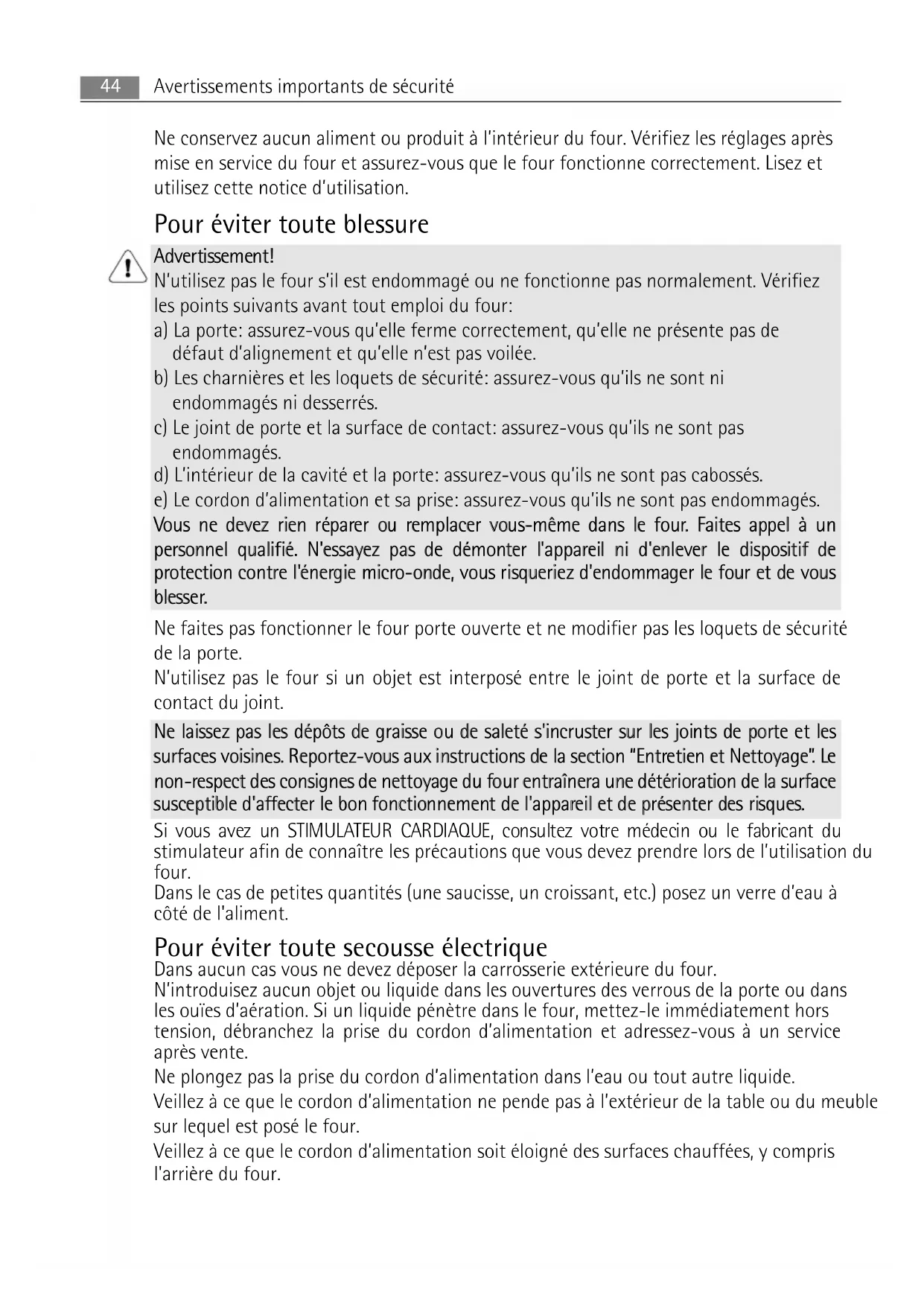 44 Avertissements importants de sécurité

Ne conservez aucun aliment ou produit à l'intérieur du four. Vérifiez les réglages après mise en service du four et assurez-vous que le four fonctionne correctement. Lisez et utilisez cette notice d'utilisation.

Pour éviter toute blessure

Advertissement!
N'utilisez pas le four s'il est endommagé ou ne fonctionne pas normalement. Vérifiez les points suivants avant tout emploi du four:
a) La porte: assurez-vous qu'elle ferme correctement, qu'elle ne présente pas de défaut d'alignement et qu'elle n'est pas voilée.
b) Les charnières et les loquets de sécurité: assurez-vous qu'ils ne sont ni endommagés ni desserrés.
c) Le joint de porte et la surface de contact: assurez-vous qu'ils ne sont pas endommagés.
d) L'intérieur de la cavité et la porte: assurez-vous qu'ils ne sont pas cabossés.
e) Le cordon d'alimentation et sa prise: assurez-vous qu'ils ne sont pas endommagés.
Vous ne devez rien réparer ou remplacer vous-même dans le four. Faites appel à un personnel qualifié. N'essayez pas de démonter l'appareil ni d'enlever le dispositif de protection contre l'énergie micro-onde, vous risqueriez d'endommager le four et de vous blesser.

Ne faites pas fonctionner le four porte ouverte et ne modifier pas les loquets de sécurité de la porte.
N'utilisez pas le four si un objet est interposé entre le joint de porte et la surface de contact du joint.

Ne laissez pas les dépôts de graisse ou de saleté s'incruster sur les joints de porte et les surfaces voisines. Reportez-vous aux instructions de la section "Entretien et Nettoyage". Le non-respect des consignes de nettoyage du four entraînera une détérioration de la surface susceptible d'affecter le bon fonctionnement de l'appareil et de présenter des risques.

Si vous avez un STIMULATEUR CARDIAQUE, consultez votre médecin ou le fabricant du stimulateur afin de connaître les précautions que vous devez prendre lors de l'utilisation du four.
Dans le cas de petites quantités (une saucisse, un croissant, etc.) posez un verre d'eau à côté de l'aliment.

Pour éviter toute secousse électrique
Dans aucun cas vous ne devez déposer la carrosserie extérieure du four.
N'introduisez aucun objet ou liquide dans les ouvertures des verrous de la porte ou dans les ouïes d'aération. Si un liquide pénètre dans le four, mettez-le immédiatement hors tension, débranchez la prise du cordon d'alimentation et adressez-vous à un service après vente.
Ne plongez pas la prise du cordon d'alimentation dans l'eau ou tout autre liquide.
Veillez à ce que le cordon d'alimentation ne pende pas à l'extérieur de la table ou du meuble sur lequel est posé le four.
Veillez à ce que le cordon d'alimentation soit éloigné des surfaces chauffées, y compris l'arrière du four.